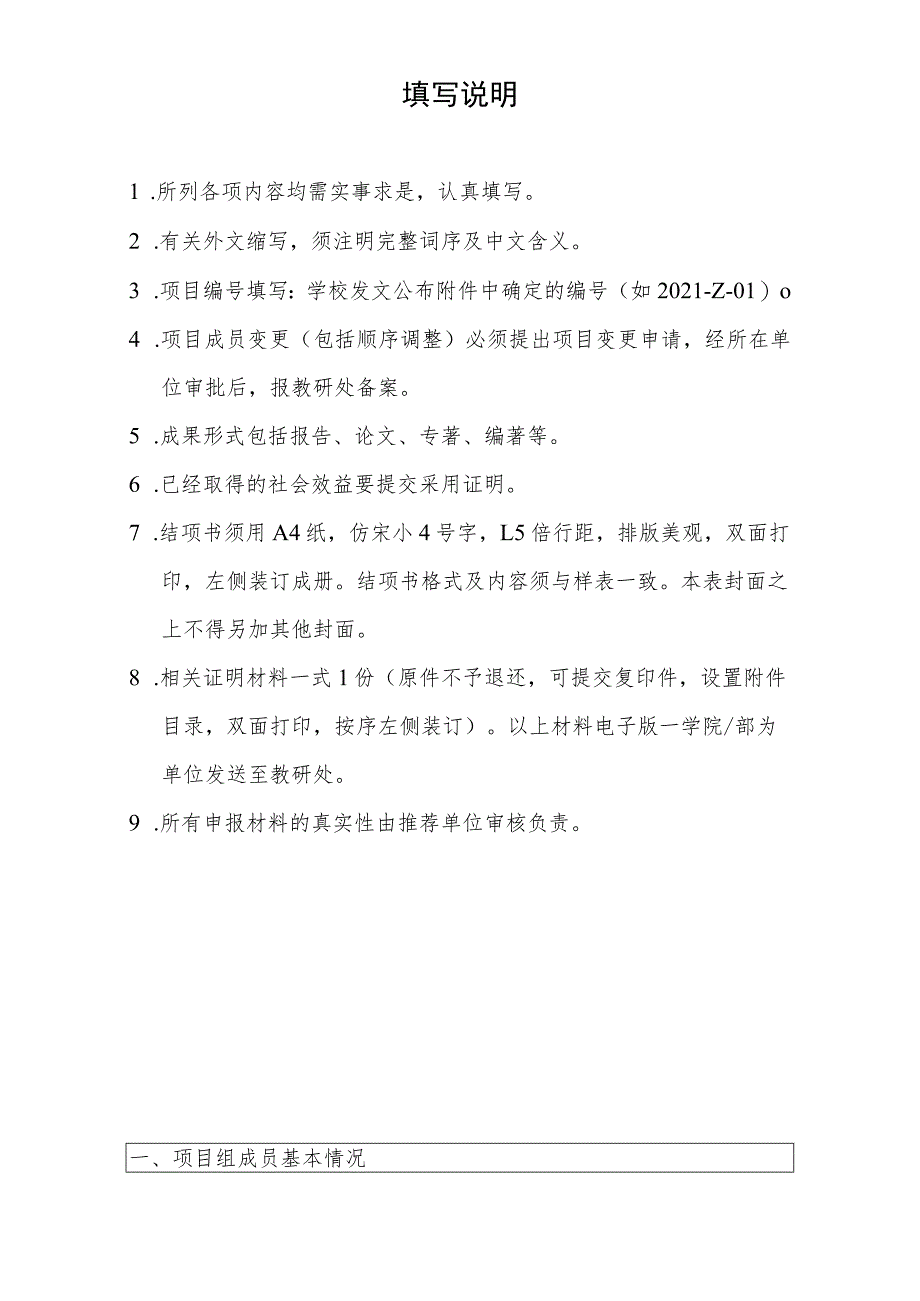 填写说明

1 .所列各项内容均需实事求是，认真填写。

2 .有关外文缩写，须注明完整词序及中文含义。

3 .项目编号填写：学校发文公布附件中确定的编号（如 2021-Z-01）o

4 .项目成员变更（包括顺序调整）必须提出项目变更申请，经所在单位审批后，报教研处备案。

5 .成果形式包括报告、论文、专著、编著等。

6 .已经取得的社会效益要提交采用证明。

7 .结项书须用 A4 纸，仿宋小 4 号字，L5 倍行距，排版美观，双面打印，左侧装订成册。结项书格式及内容须与样表一致。本表封面之上不得另加其他封面。

8 .相关证明材料一式 1 份（原件不予退还，可提交复印件，设置附件目录，双面打印，按序左侧装订）。以上材料电子版一学院/部为单位发送至教研处。

9 .所有申报材料的真实性由推荐单位审核负责。

一、项目组成员基本情况